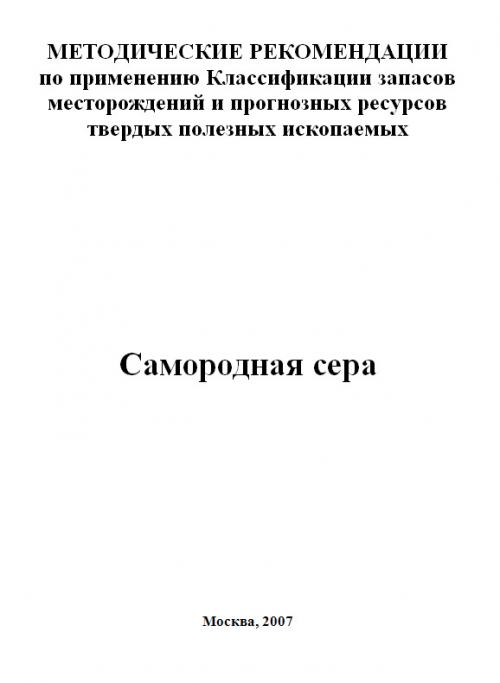 МЕТОДИЧЕСКИЕ РЕКОМЕНДАЦИИ
по применению Классификации запасов
месторождений и прогнозных ресурсов
твердых полезных ископаемых

Самородная сера

Москва, 2007